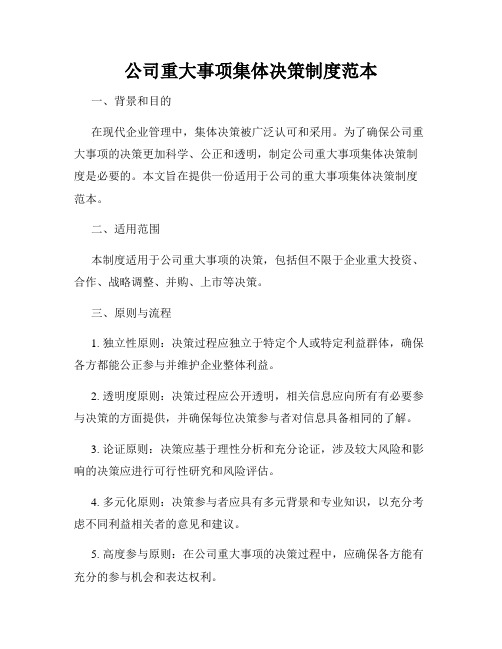 公司重大事项集体决策制度范本

一、背景和目的

在现代企业管理中，集体决策被广泛认可和采用。为了确保公司重大事项的决策更加科学、公正和透明，制定公司重大事项集体决策制度是必要的。本文旨在提供一份适用于公司的重大事项集体决策制度范本。

二、适用范围

本制度适用于公司重大事项的决策，包括但不限于企业重大投资、合作、战略调整、并购、上市等决策。

三、原则与流程

1. 独立性原则：决策过程应独立于特定个人或特定利益群体，确保各方都能公正参与并维护企业整体利益。

2. 透明度原则：决策过程应公开透明，相关信息应向所有有必要参与决策的方面提供，并确保每位决策参与者对信息具备相同的了解。

3. 论证原则：决策应基于理性分析和充分论证，涉及较大风险和影响的决策应进行可行性研究和风险评估。

4. 多元化原则：决策参与者应具有多元背景和专业知识，以充分考虑不同利益相关者的意见和建议。

5. 高度参与原则：在公司重大事项的决策过程中，应确保各方能有充分的参与机会和表达权利。